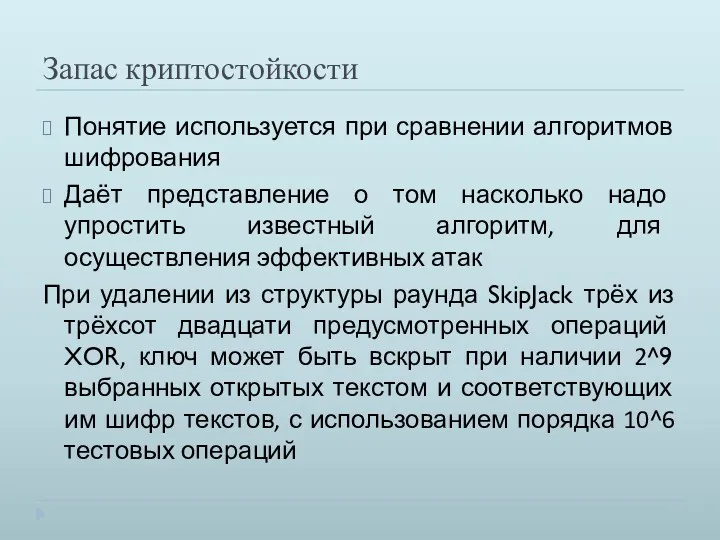 Запас криптостойкости

Понятие используется при сравнении алгоритмов шифрования

Даёт представление о том насколько надо упростить известный алгоритм, для осуществления эффективных атак

При удалении из структуры раунда SkipJack трёх из трёхсот двадцати предусмотренных операций XOR, ключ может быть вскрыт при наличии 2^9 выбранных открытых текстом и соответствующих им шифр текстов, с использованием порядка 10^6 тестовых операций